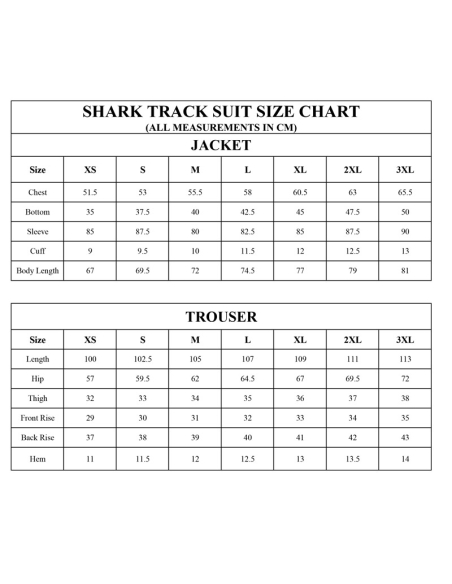 SHARK TRACK SUIT SIZE CHART
(ALL MEASUREMENTS IN CM)

JACKET

| Size | XS | S | M | L | XL | 2XL | 3XL |
|---|---|---|---|---|---|---|---|
| Chest | 51.5 | 53 | 55.5 | 58 | 60.5 | 63 | 65.5 |
| Bottom | 35 | 37.5 | 40 | 42.5 | 45 | 47.5 | 50 |
| Sleeve | 85 | 87.5 | 80 | 82.5 | 85 | 87.5 | 90 |
| Cuff | 9 | 9.5 | 10 | 11.5 | 12 | 12.5 | 13 |
| Body Length | 67 | 69.5 | 72 | 74.5 | 77 | 79 | 81 |

TROUSER

| Size | XS | S | M | L | XL | 2XL | 3XL |
|---|---|---|---|---|---|---|---|
| Length | 100 | 102.5 | 105 | 107 | 109 | 111 | 113 |
| Hip | 57 | 59.5 | 62 | 64.5 | 67 | 69.5 | 72 |
| Thigh | 32 | 33 | 34 | 35 | 36 | 37 | 38 |
| Front Rise | 29 | 30 | 31 | 32 | 33 | 34 | 35 |
| Back Rise | 37 | 38 | 39 | 40 | 41 | 42 | 43 |
| Hem | 11 | 11.5 | 12 | 12.5 | 13 | 13.5 | 14 |